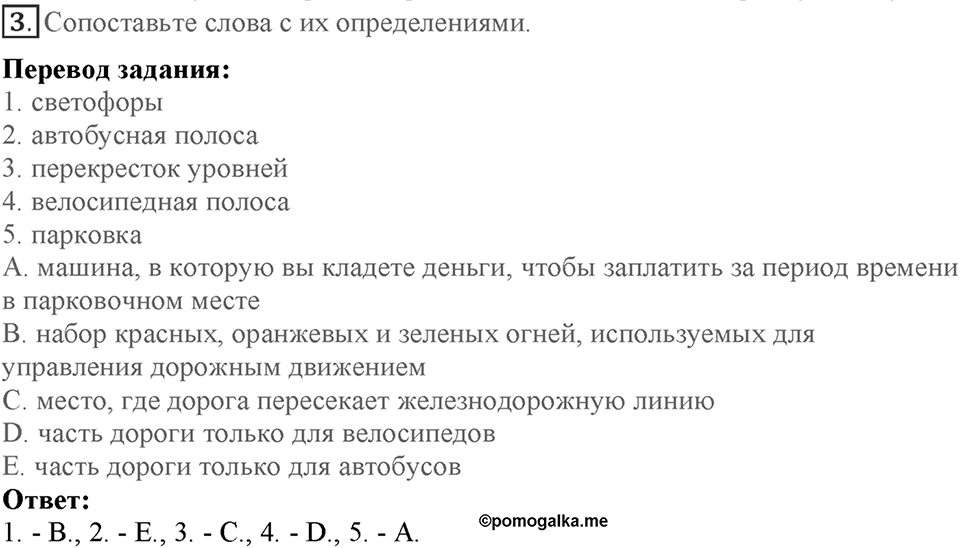 3. Сопоставьте слова с их определениями.

**Перевод задания:**
1. светофоры
2. автобусная полоса
3. перекресток уровней
4. велосипедная полоса
5. парковка
A. машина, в которую вы кладете деньги, чтобы заплатить за период времени в парковочном месте
B. набор красных, оранжевых и зеленых огней, используемых для управления дорожным движением
C. место, где дорога пересекает железнодорожную линию
D. часть дороги только для велосипедов
E. часть дороги только для автобусов
**Ответ:**
1. - B., 2. - E., 3. - C., 4. - D., 5. - A.

©pomogalka.me